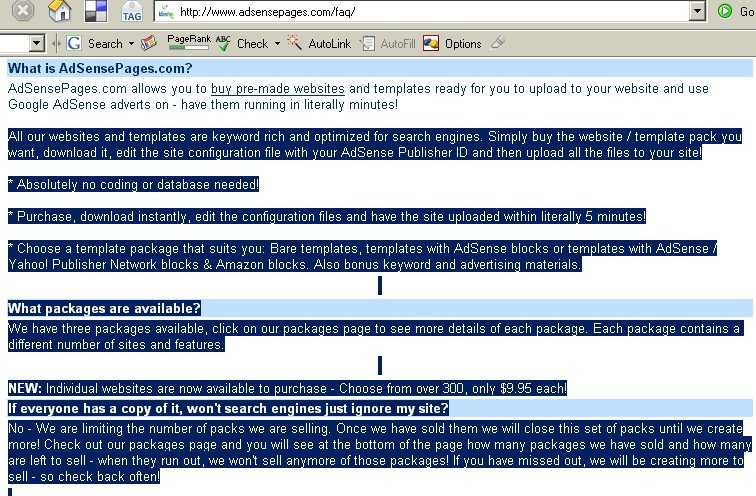 TAG http://www.adsensepages.com/faq/ Go

Search PageRank Check AutoLink AutoFill Options

What is AdSensePages.com?

AdSensePages.com allows you to buy pre-made websites and templates ready for you to upload to your website and use Google AdSense adverts on - have them running in literally minutes!

All our websites and templates are keyword rich and optimized for search engines. Simply buy the website / template pack you want, download it, edit the site configuration file with your AdSense Publisher ID and then upload all the files to your site!

* Absolutely no coding or database needed!

* Purchase, download instantly, edit the configuration files and have the site uploaded within literally 5 minutes!

* Choose a template package that suits you: Bare templates, templates with AdSense blocks or templates with AdSense / Yahoo! Publisher Network blocks & Amazon blocks. Also bonus keyword and advertising materials.

What packages are available?

We have three packages available, click on our packages page to see more details of each package. Each package contains a different number of sites and features.

NEW: Individual websites are now available to purchase - Choose from over 300, only $9.95 each!

If everyone has a copy of it, won't search engines just ignore my site?

No - We are limiting the number of packs we are selling. Once we have sold them we will close this set of packs until we create more! Check out our packages page and you will see at the bottom of the page how many packages we have sold and how many are left to sell - when they run out, we won't sell anymore of those packages! If you have missed out, we will be creating more to sell - so check back often!